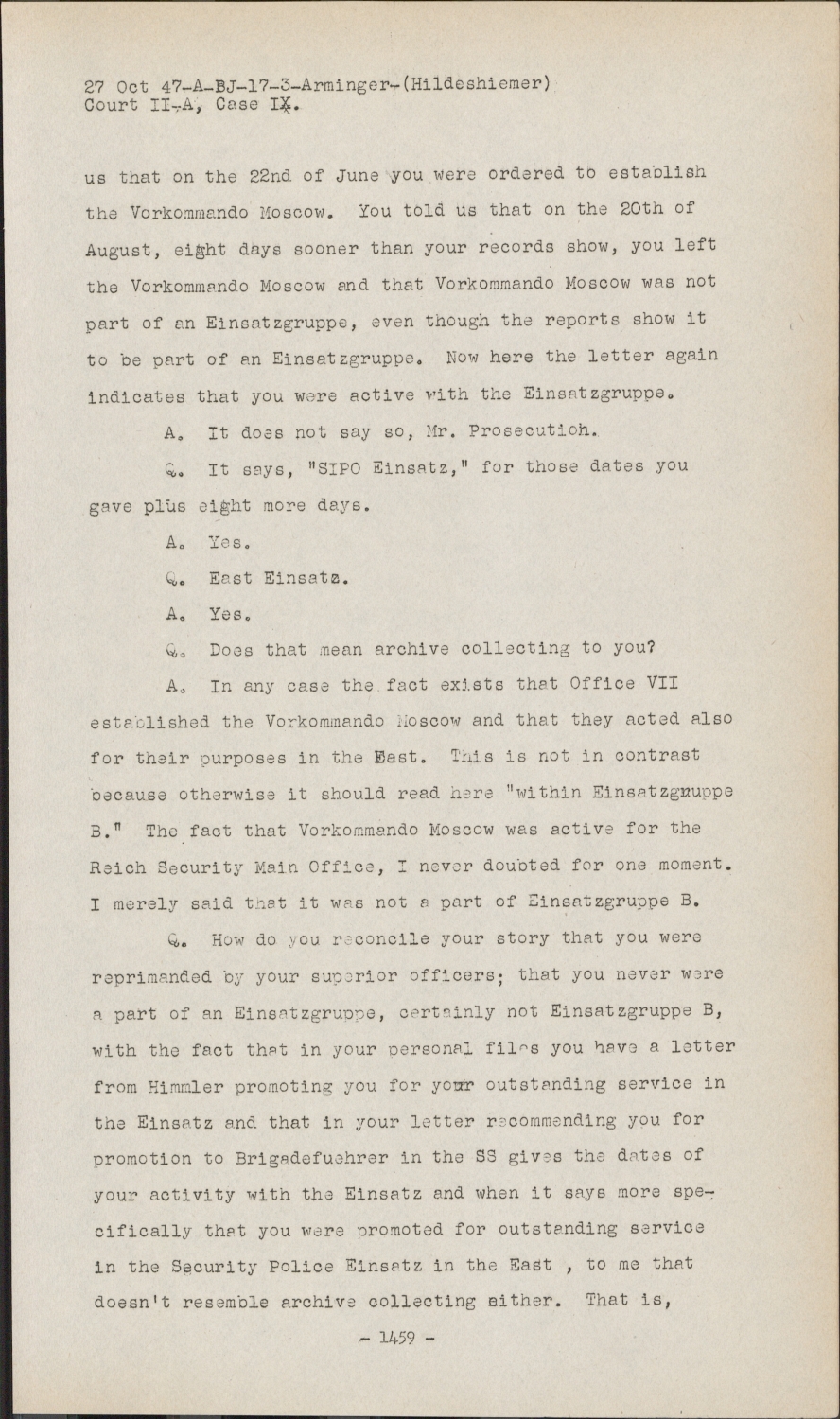 27 Oct 47-A-BJ-17-3-Arminger-(Hildeshiemer)
Court II-A, Case IX.

us that on the 22nd of June you were ordered to establish the Vorkommando Moscow. You told us that on the 20th of August, eight days sooner than your records show, you left the Vorkommando Moscow and that Vorkommando Moscow was not part of an Einsatzgruppe, even though the reports show it to be part of an Einsatzgruppe. Now here the letter again indicates that you were active with the Einsatzgruppe.

A. It does not say so, Mr. Prosecutioh.

Q. It says, "SIPO Einsatz," for those dates you gave plus eight more days.

A. Yes.

Q. East Einsatz.

A. Yes.

Q. Does that mean archive collecting to you?

A. In any case the fact exists that Office VII established the Vorkommando Moscow and that they acted also for their purposes in the East. This is not in contrast because otherwise it should read here "within Einsatzgruppe B." The fact that Vorkommando Moscow was active for the Reich Security Main Office, I never doubted for one moment. I merely said that it was not a part of Einsatzgruppe B.

Q. How do you reconcile your story that you were reprimanded by your superior officers; that you never were a part of an Einsatzgruppe, certainly not Einsatzgruppe B, with the fact that in your personal files you have a letter from Himmler promoting you for your outstanding service in the Einsatz and that in your letter recommending you for promotion to Brigadefuehrer in the SS gives the dates of your activity with the Einsatz and when it says more specifically that you were promoted for outstanding service in the Security Police Einsatz in the East , to me that doesn't resemble archive collecting either. That is,

- 1459 -